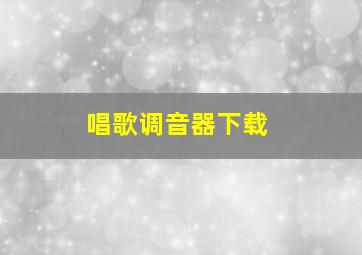 唱歌调音器下载